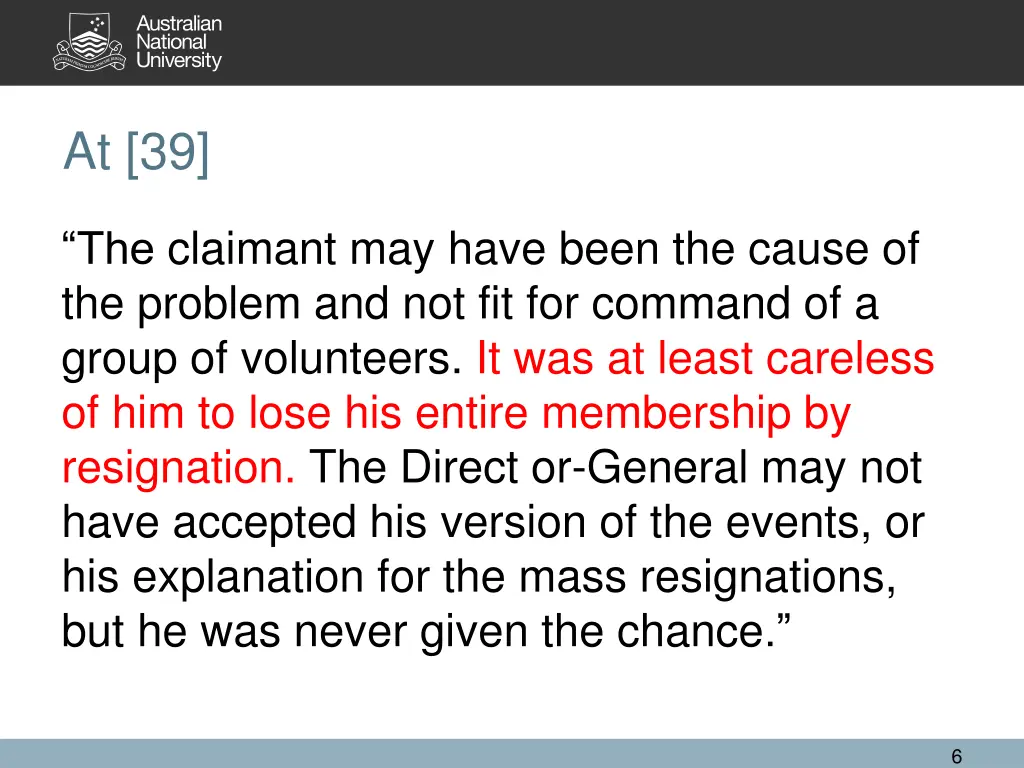 Australian National University

At [39]

“The claimant may have been the cause of the problem and not fit for command of a group of volunteers. It was at least careless of him to lose his entire membership by resignation. The Direct or-General may not have accepted his version of the events, or his explanation for the mass resignations, but he was never given the chance.”

6